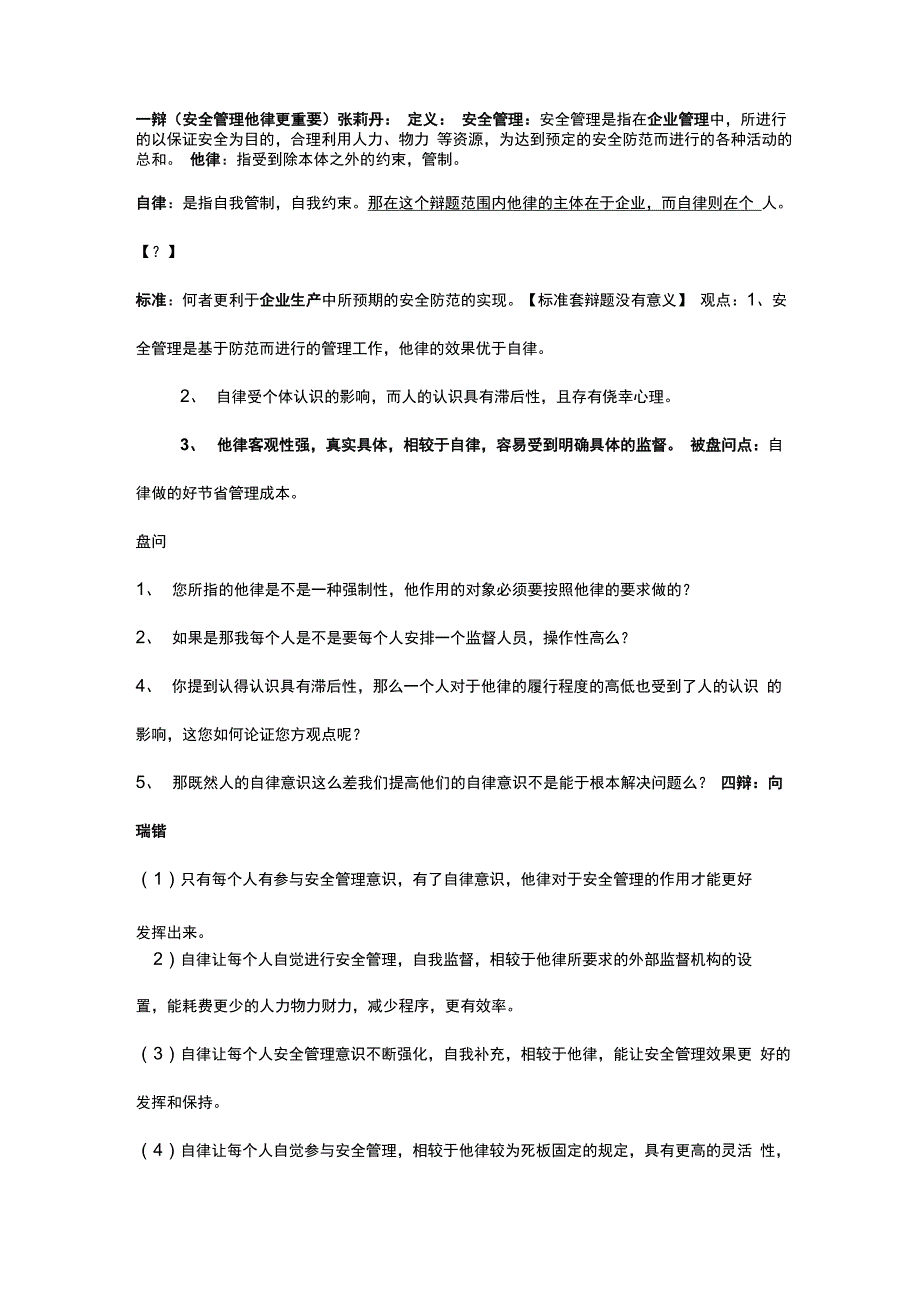 一辩（安全管理他律更重要）张莉丹： 定义： 安全管理：安全管理是指在企业管理中，所进行的以保证安全为目的，合理利用人力、物力 等资源，为达到预定的安全防范而进行的各种活动的总和。 他律：指受到除本体之外的约束，管制。

自律：是指自我管制，自我约束。那在这个辩题范围内他律的主体在于企业，而自律则在个 人。

【？】

标准：何者更利于企业生产中所预期的安全防范的实现。【标准套辩题没有意义】 观点：1、安全管理是基于防范而进行的管理工作，他律的效果优于自律。

2、 自律受个体认识的影响，而人的认识具有滞后性，且存有侥幸心理。

3、 他律客观性强，真实具体，相较于自律，容易受到明确具体的监督。 被盘问点：自律做的好节省管理成本。

盘问

1、 您所指的他律是不是一种强制性，他作用的对象必须要按照他律的要求做的？

2、 如果是那我每个人是不是要每个人安排一个监督人员，操作性高么？

4、 你提到认得认识具有滞后性，那么一个人对于他律的履行程度的高低也受到了人的认识 的影响，这您如何论证您方观点呢？

5、 那既然人的自律意识这么差我们提高他们的自律意识不是能于根本解决问题么？ 四辩：向瑞锴

（1）只有每个人有参与安全管理意识，有了自律意识，他律对于安全管理的作用才能更好发挥出来。

2）自律让每个人自觉进行安全管理，自我监督，相较于他律所要求的外部监督机构的设置，能耗费更少的人力物力财力，减少程序，更有效率。

（3）自律让每个人安全管理意识不断强化，自我补充，相较于他律，能让安全管理效果更 好的发挥和保持。

（4）自律让每个人自觉参与安全管理，相较于他律较为死板固定的规定，具有更高的灵活 性，